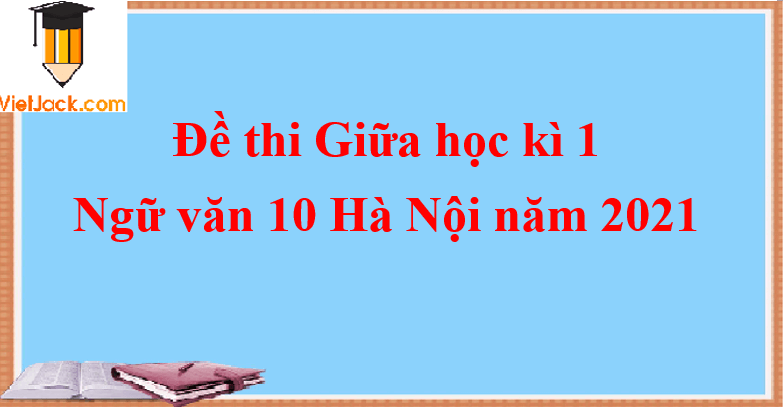 VietJack.com

Đề thi Giữa học kì 1
Ngữ văn 10 Hà Nội năm 2021